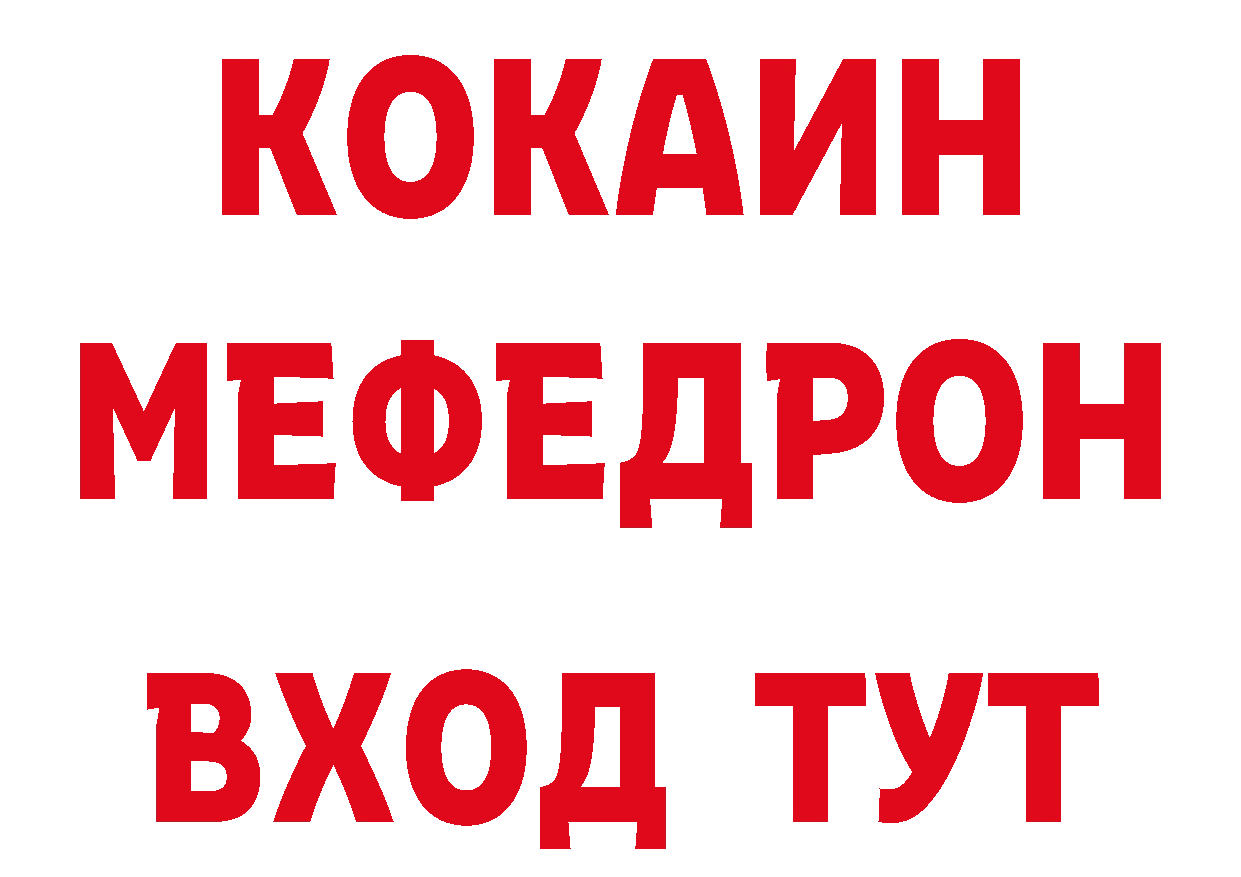 КОКАИН
МЕФЕДРОН
ВХОД ТУТ